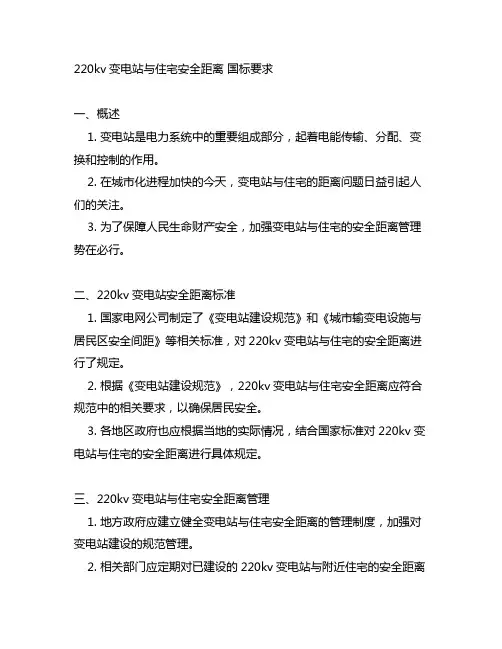 220kv 变电站与住宅安全距离 国标要求

一、概述

1. 变电站是电力系统中的重要组成部分，起着电能传输、分配、变换和控制的作用。

2. 在城市化进程加快的今天，变电站与住宅的距离问题日益引起人们的关注。

3. 为了保障人民生命财产安全，加强变电站与住宅的安全距离管理势在必行。

二、220kv 变电站安全距离标准

1. 国家电网公司制定了《变电站建设规范》和《城市输变电设施与居民区安全间距》等相关标准，对 220kv 变电站与住宅的安全距离进行了规定。

2. 根据《变电站建设规范》，220kv 变电站与住宅安全距离应符合规范中的相关要求，以确保居民安全。

3. 各地区政府也应根据当地的实际情况，结合国家标准对 220kv 变电站与住宅的安全距离进行具体规定。

三、220kv 变电站与住宅安全距离管理

1. 地方政府应建立健全变电站与住宅安全距离的管理制度，加强对变电站建设的规范管理。

2. 相关部门应定期对已建设的 220kv 变电站与附近住宅的安全距离